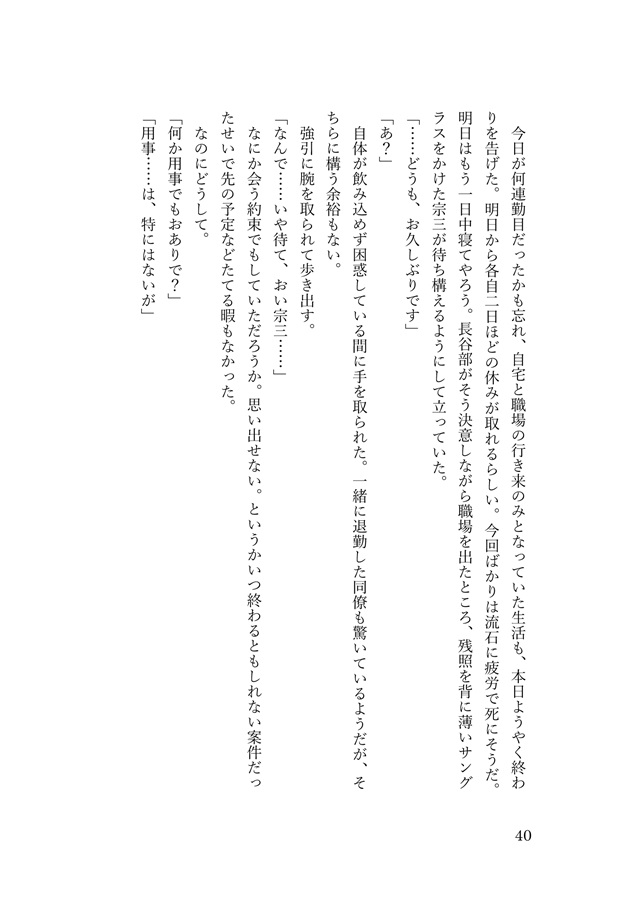 今日が何連勤目だったかも忘れ、自宅と職場の行き来のみとなっていた生活も、本日ようやく終わりを告げた。明日から各自二日ほどの休みが取れるらしい。今回ばかりは流石に疲労で死にそうだ。明日はもう一日中寝てやろう。長谷部がそう決意しながら職場を出たところ、残照を背に薄いサングラスをかけた宗三が待ち構えるようにして立っていた。

「……どうも、お久しぶりです」

「あ？」

自体が飲み込めず困惑している間に手を取られた。一緒に退勤した同僚も驚いているようだが、そちらに構う余裕もない。

強引に腕を取られて歩き出す。

「なんで……いや待て、おい宗三……」

なにか会う約束でもしていただろうか。思い出せない。というかいつ終わるともしれない案件だったせいで先の予定などたてる暇もなかった。

なのにどうして。

「何か用事でもおありで？」

「用事……は、特にはないが」

40